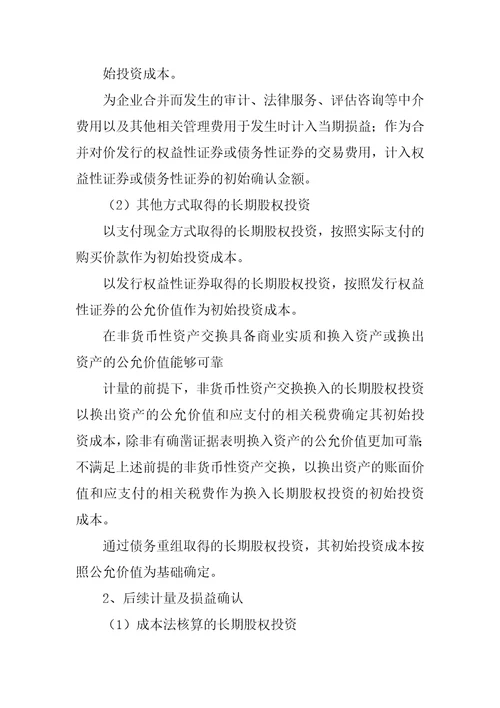 始投资成本。

为企业合并而发生的审计、法律服务、评估咨询等中介费用以及其他相关管理费用于发生时计入当期损益；作为合并对价发行的权益性证券或债务性证券的交易费用，计入权益性证券或债务性证券的初始确认金额。

（2）其他方式取得的长期股权投资

以支付现金方式取得的长期股权投资，按照实际支付的购买价款作为初始投资成本。

以发行权益性证券取得的长期股权投资，按照发行权益性证券的公允价值作为初始投资成本。

在非货币性资产交换具备商业实质和换入资产或换出资产的公允价值能够可靠

计量的前提下，非货币性资产交换换入的长期股权投资以换出资产的公允价值和应支付的相关税费确定其初始投资成本，除非有确凿证据表明换入资产的公允价值更加可靠；不满足上述前提的非货币性资产交换，以换出资产的账面价值和应支付的相关税费作为换入长期股权投资的初始投资成本。

通过债务重组取得的长期股权投资，其初始投资成本按照公允价值为基础确定。

2、后续计量及损益确认

（1）成本法核算的长期股权投资